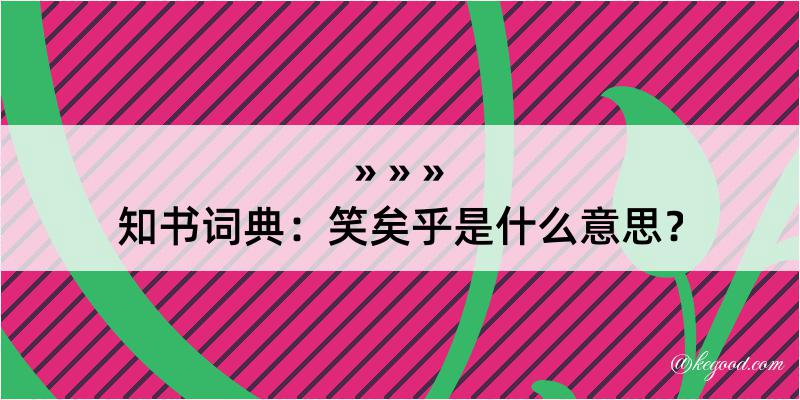 » » »
知书词典：笑矣乎是什么意思？

@kegood.com